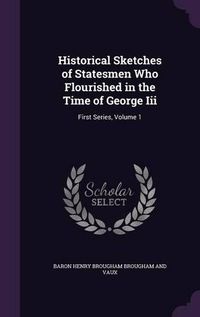 Historical Sketches of Statesmen Who Flourished in the Time of George Iii

First Series, Volume 1

Scholar
SELECT

BARON HENRY BROUGHAM BROUGHAM AND VAUX